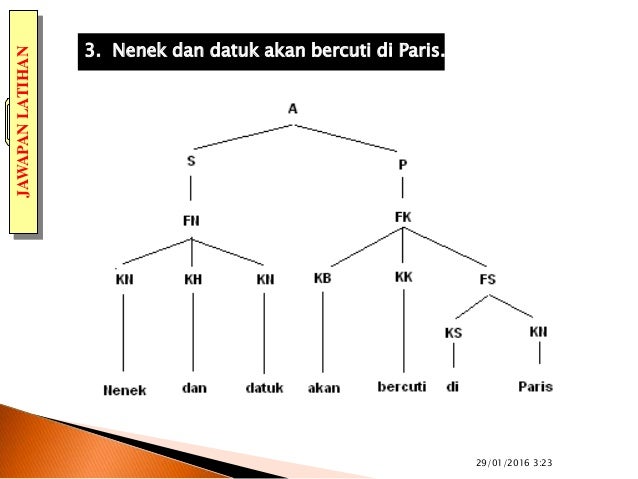 JAWAPAN LATIHAN

3. Nenek dan datuk akan bercuti di Paris.

A

S

P

FN

FK

KN

KH

KN

KB

KK

FS

KS

KN

Nenek

dan

datuk

akan

bercuti

di

Paris

29/01/2016 3:23